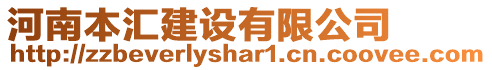 河南本汇建设有限公司
http://zzbeverlyshar1.cn.coovee.com